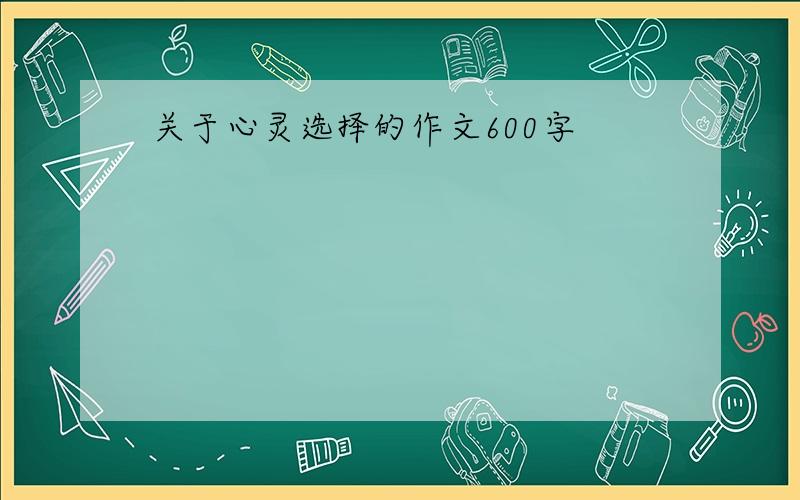 关于心灵选择的作文600字